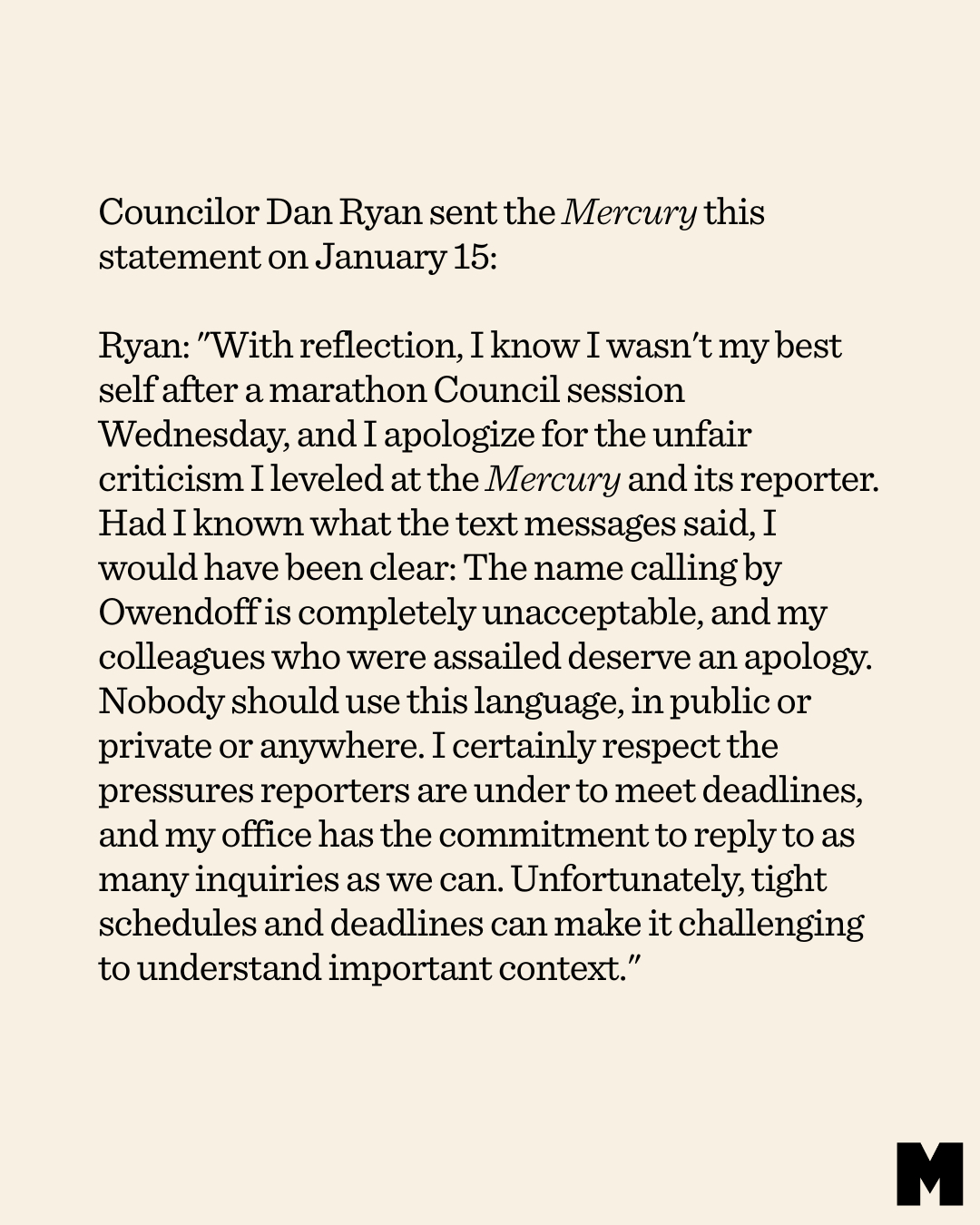 Councilor Dan Ryan sent the Mercury this statement on January 15:

Ryan: "With reflection, I know I wasn't my best self after a marathon Council session Wednesday, and I apologize for the unfair criticism I leveled at the Mercury and its reporter. Had I known what the text messages said, I would have been clear: The name calling by Owendoff is completely unacceptable, and my colleagues who were assailed deserve an apology. Nobody should use this language, in public or private or anywhere. I certainly respect the pressures reporters are under to meet deadlines, and my office has the commitment to reply to as many inquiries as we can. Unfortunately, tight schedules and deadlines can make it challenging to understand important context."

M